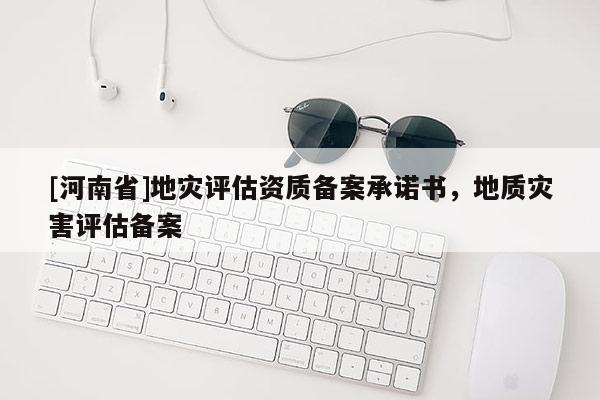 [河南省]地灾评估资质备案承诺书，地质灾害评估备案